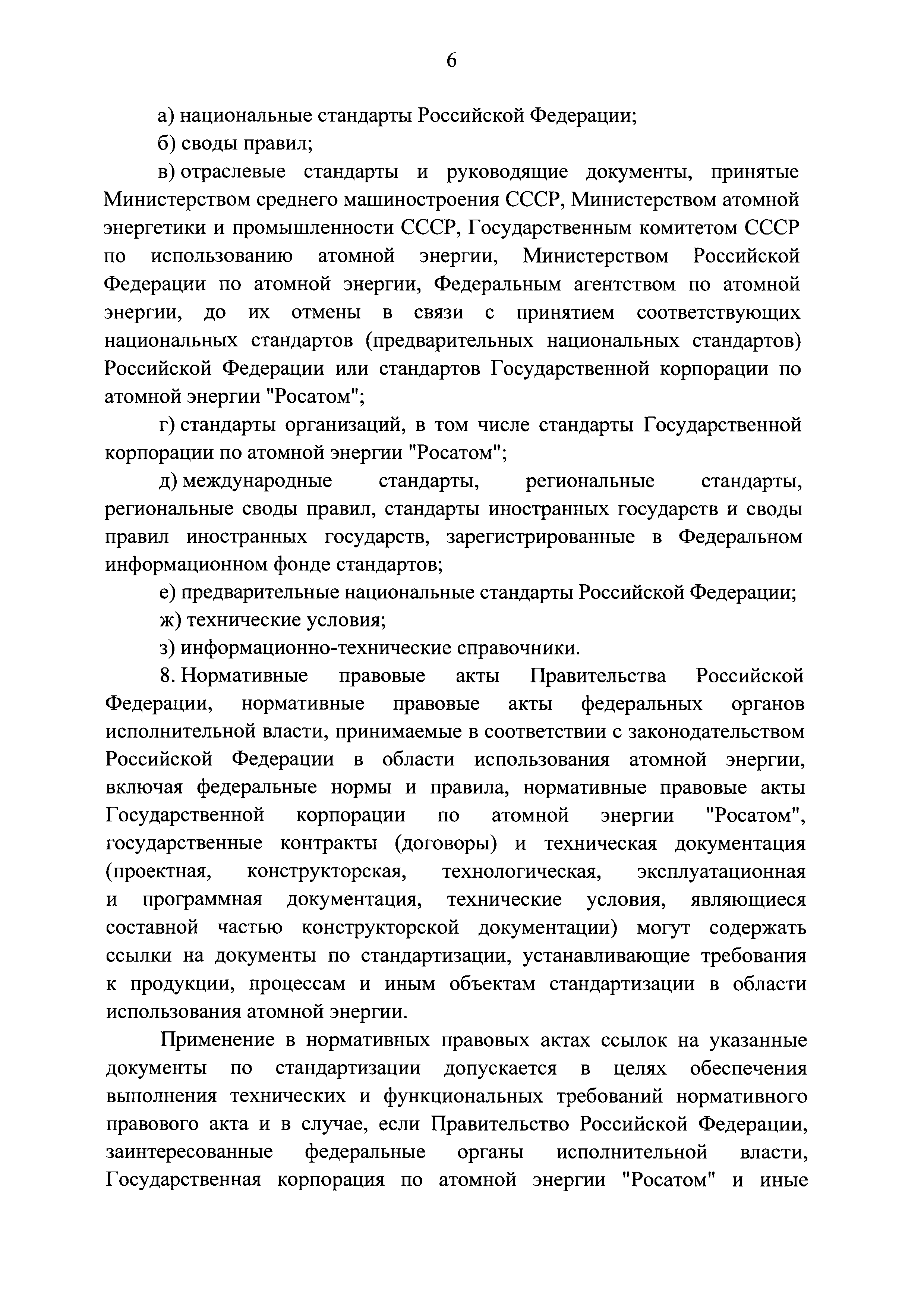 6

а) национальные стандарты Российской Федерации;

б) своды правил;

в) отраслевые стандарты и руководящие документы, принятые Министерством среднего машиностроения СССР, Министерством атомной энергетики и промышленности СССР, Государственным комитетом СССР по использованию атомной энергии, Министерством Российской Федерации по атомной энергии, Федеральным агентством по атомной энергии, до их отмены в связи с принятием соответствующих национальных стандартов (предварительных национальных стандартов) Российской Федерации или стандартов Государственной корпорации по атомной энергии "Росатом";

г) стандарты организаций, в том числе стандарты Государственной корпорации по атомной энергии "Росатом";

д) международные стандарты, региональные стандарты, региональные своды правил, стандарты иностранных государств и своды правил иностранных государств, зарегистрированные в Федеральном информационном фонде стандартов;

е) предварительные национальные стандарты Российской Федерации;

ж) технические условия;

з) информационно-технические справочники.

8. Нормативные правовые акты Правительства Российской Федерации, нормативные правовые акты федеральных органов исполнительной власти, принимаемые в соответствии с законодательством Российской Федерации в области использования атомной энергии, включая федеральные нормы и правила, нормативные правовые акты Государственной корпорации по атомной энергии "Росатом", государственные контракты (договоры) и техническая документация (проектная, конструкторская, технологическая, эксплуатационная и программная документация, технические условия, являющиеся составной частью конструкторской документации) могут содержать ссылки на документы по стандартизации, устанавливающие требования к продукции, процессам и иным объектам стандартизации в области использования атомной энергии.

Применение в нормативных правовых актах ссылок на указанные документы по стандартизации допускается в целях обеспечения выполнения технических и функциональных требований нормативного правового акта и в случае, если Правительство Российской Федерации, заинтересованные федеральные органы исполнительной власти, Государственная корпорация по атомной энергии "Росатом" и иные